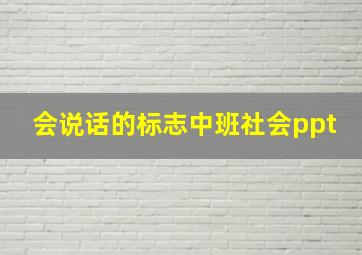 会说话的标志中班社会ppt